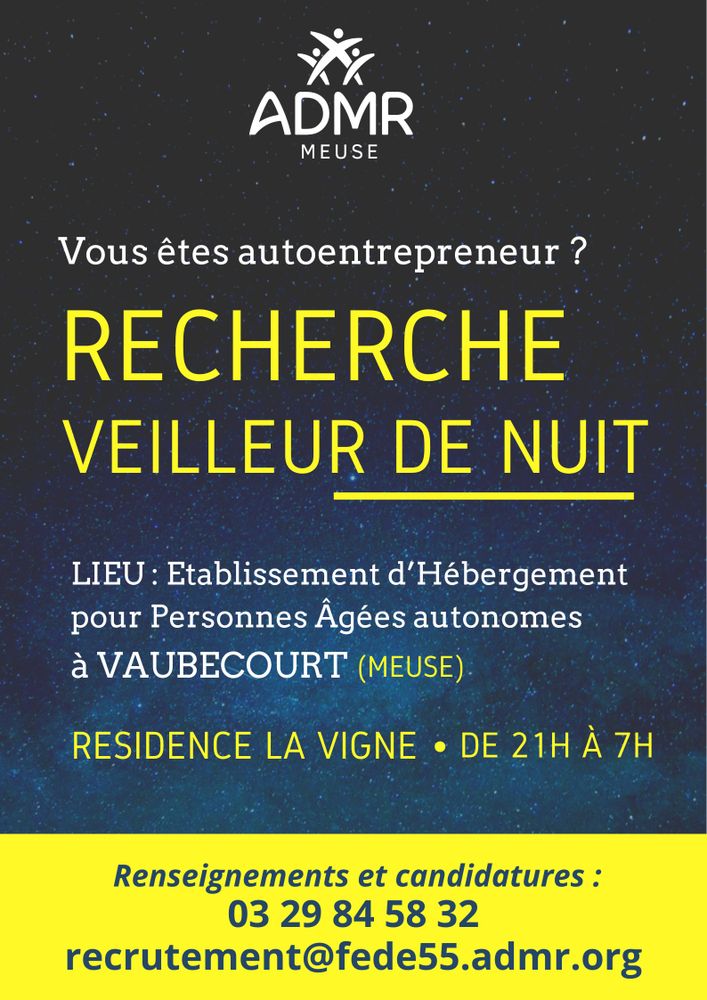 ADMR
MEUSE

Vous êtes autoentrepreneur ?

RECHERCHE
VEILLEUR DE NUIT

LIEU : Etablissement d'Hébergement pour Personnes Âgées autonomes à VAUBECOURT (MEUSE)

RESIDENCE LA VIGNE • DE 21H À 7H

Renseignements et candidatures :
03 29 84 58 32
recrutement@fede55.admr.org